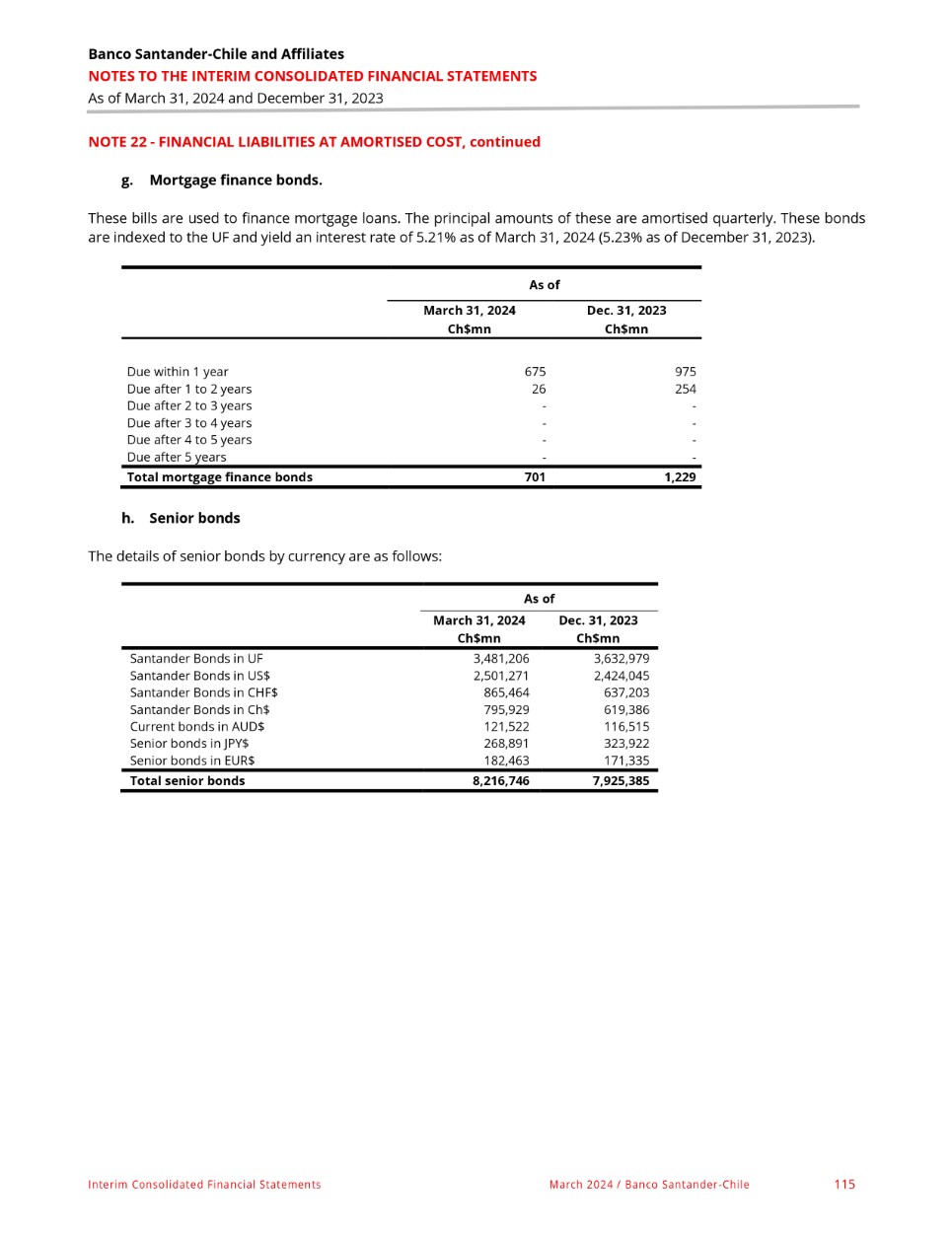 Banco Santander-Chile and Affiliates
NOTES TO THE INTERIM CONSOLIDATED FINANCIAL STATEMENTS
As of March 31, 2024 and December 31, 2023

NOTE 22 - FINANCIAL LIABILITIES AT AMORTISED COST, continued

g. Mortgage finance bonds.

These bills are used to finance mortgage loans. The principal amounts of these are amortised quarterly. These bonds are indexed to the UF and yield an interest rate of 5.21% as of March 31, 2024 (5.23% as of December 31, 2023).

| | As of | |
|---|---|---|
| | March 31, 2024 Ch$mn | Dec. 31, 2023 Ch$mn |
| Due within 1 year | 675 | 975 |
| Due after 1 to 2 years | 26 | 254 |
| Due after 2 to 3 years | - | - |
| Due after 3 to 4 years | - | - |
| Due after 4 to 5 years | - | - |
| Due after 5 years | - | - |
| Total mortgage finance bonds | 701 | 1,229 |

h. Senior bonds

The details of senior bonds by currency are as follows:

| | As of | |
|---|---|---|
| | March 31, 2024 Ch$mn | Dec. 31, 2023 Ch$mn |
| Santander Bonds in UF | 3,481,206 | 3,632,979 |
| Santander Bonds in US$ | 2,501,271 | 2,424,045 |
| Santander Bonds in CHF$ | 865,464 | 637,203 |
| Santander Bonds in Ch$ | 795,929 | 619,386 |
| Current bonds in AUD$ | 121,522 | 116,515 |
| Senior bonds in JPY$ | 268,891 | 323,922 |
| Senior bonds in EUR$ | 182,463 | 171,335 |
| Total senior bonds | 8,216,746 | 7,925,385 |

Interim Consolidated Financial Statements
March 2024 / Banco Santander-Chile
115